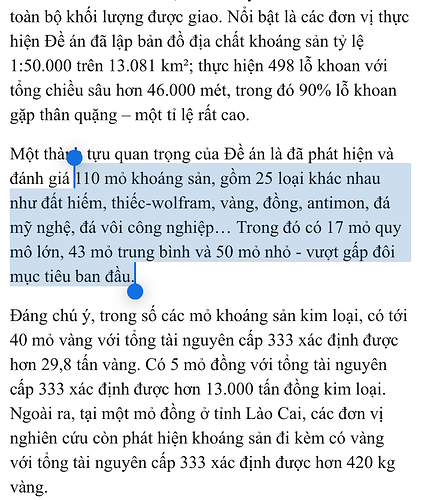 toàn bộ khối lượng được giao. Nổi bật là các đơn vị thực hiện Đề án đã lập bản đồ địa chất khoáng sản tỷ lệ 1:50.000 trên 13.081 km²; thực hiện 498 lỗ khoan với tổng chiều sâu hơn 46.000 mét, trong đó 90% lỗ khoan gặp thân quặng – một tỉ lệ rất cao.

Một thành tựu quan trọng của Đề án là đã phát hiện và đánh giá 110 mỏ khoáng sản, gồm 25 loại khác nhau như đất hiếm, thiếc-wolfram, vàng, đồng, antimon, đá mỹ nghệ, đá vôi công nghiệp… Trong đó có 17 mỏ quy mô lớn, 43 mỏ trung bình và 50 mỏ nhỏ - vượt gấp đôi mục tiêu ban đầu.

Đáng chú ý, trong số các mỏ khoáng sản kim loại, có tới 40 mỏ vàng với tổng tài nguyên cấp 333 xác định được hơn 29,8 tấn vàng. Có 5 mỏ đồng với tổng tài nguyên cấp 333 xác định được hơn 13.000 tấn đồng kim loại. Ngoài ra, tại một mỏ đồng ở tỉnh Lào Cai, các đơn vị nghiên cứu còn phát hiện khoáng sản đi kèm có vàng với tổng tài nguyên cấp 333 xác định được hơn 420 kg vàng.